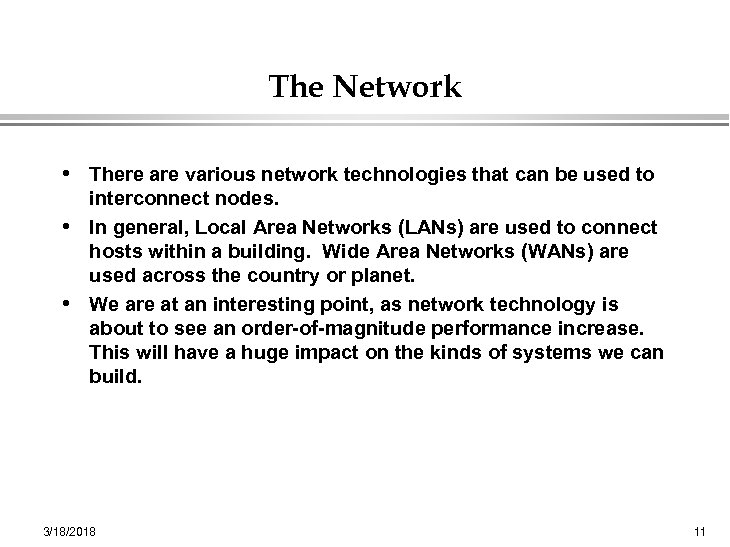 The Network

• There are various network technologies that can be used to interconnect nodes.

• In general, Local Area Networks (LANs) are used to connect hosts within a building. Wide Area Networks (WANs) are used across the country or planet.

• We are at an interesting point, as network technology is about to see an order-of-magnitude performance increase. This will have a huge impact on the kinds of systems we can build.

3/18/2018

11